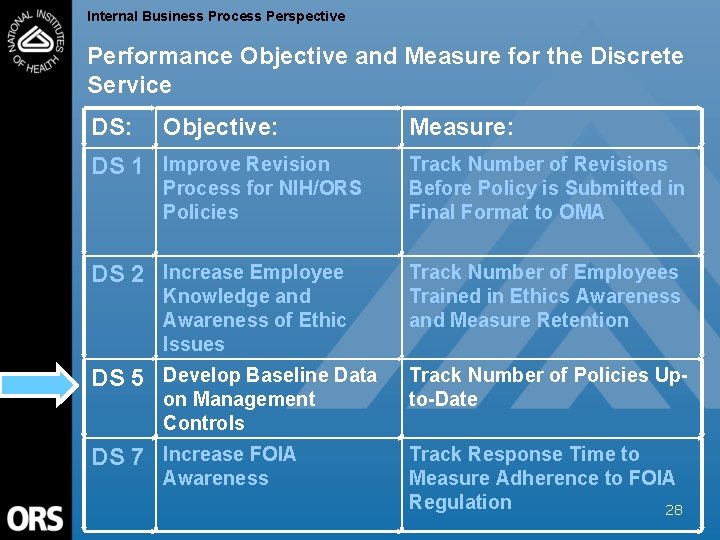 NATIONAL INSTITUTES OF HEALTH

Internal Business Process Perspective

Performance Objective and Measure for the Discrete Service

| DS: | Objective: | Measure: |
|---|---|---|
| DS 1 | Improve Revision Process for NIH/ORS Policies | Track Number of Revisions Before Policy is Submitted in Final Format to OMA |
| DS 2 | Increase Employee Knowledge and Awareness of Ethic Issues | Track Number of Employees Trained in Ethics Awareness and Measure Retention |
| DS 5 | Develop Baseline Data on Management Controls | Track Number of Policies Up-to-Date |
| DS 7 | Increase FOIA Awareness | Track Response Time to Measure Adherence to FOIA Regulation |

28

ORS